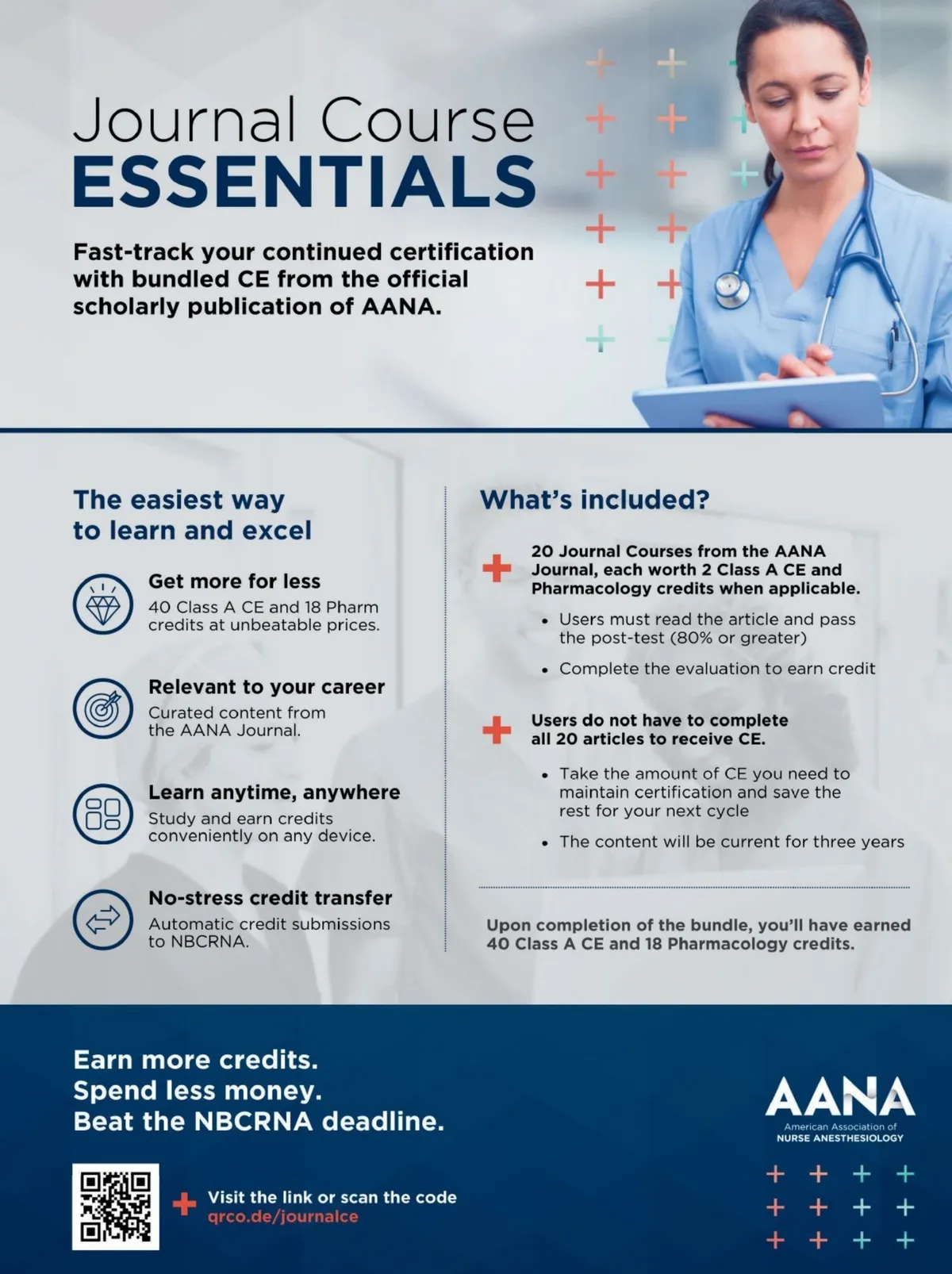 Journal Course
ESSENTIALS

Fast-track your continued certification with bundled CE from the official scholarly publication of AANA.

The easiest way to learn and excel

Get more for less
40 Class A CE and 18 Pharm credits at unbeatable prices.

Relevant to your career
Curated content from the AANA Journal.

Learn anytime, anywhere
Study and earn credits conveniently on any device.

No-stress credit transfer
Automatic credit submissions to NBCRNA.

What's included?

20 Journal Courses from the AANA Journal, each worth 2 Class A CE and Pharmacology credits when applicable.

• Users must read the article and pass the post-test (80% or greater)

• Complete the evaluation to earn credit

Users do not have to complete all 20 articles to receive CE.

• Take the amount of CE you need to maintain certification and save the rest for your next cycle

• The content will be current for three years

Upon completion of the bundle, you'll have earned 40 Class A CE and 18 Pharmacology credits.

Earn more credits.
Spend less money.
Beat the NBCRNA deadline.

Visit the link or scan the code
qrco.de/journalce

AANA
American Association of
NURSE ANESTHESIOLOGY